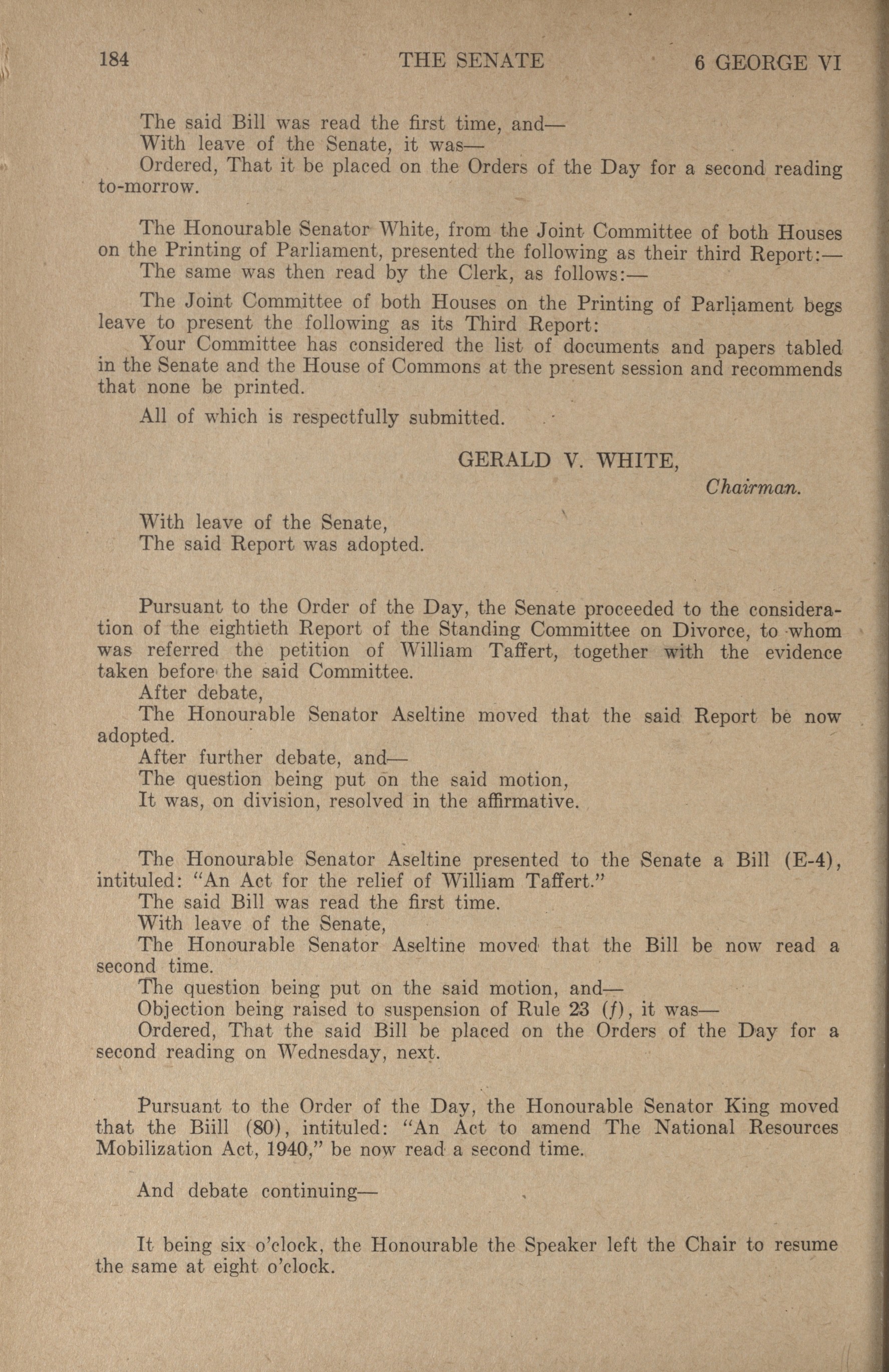 184 THE SENATE 6 GEORGE VI

The said Bill was read the first time, and—
With leave of the Senate, it was—
Ordered, That it be placed on the Orders of the Day for a second reading to-morrow.

The Honourable Senator White, from the Joint Committee of both Houses on the Printing of Parliament, presented the following as their third Report:—
The same was then read by the Clerk, as follows:—

The Joint Committee of both Houses on the Printing of Parliament begs leave to present the following as its Third Report:
Your Committee has considered the list of documents and papers tabled in the Senate and the House of Commons at the present session and recommends that none be printed.

All of which is respectfully submitted.

GERALD V. WHITE,
Chairman.

With leave of the Senate,
The said Report was adopted.

Pursuant to the Order of the Day, the Senate proceeded to the consideration of the eightieth Report of the Standing Committee on Divorce, to whom was referred the petition of William Taffert, together with the evidence taken before the said Committee.
After debate,
The Honourable Senator Aseltine moved that the said Report be now adopted.
After further debate, and—
The question being put on the said motion,
It was, on division, resolved in the affirmative.

The Honourable Senator Aseltine presented to the Senate a Bill (E-4), intituled: "An Act for the relief of William Taffert."
The said Bill was read the first time.
With leave of the Senate,
The Honourable Senator Aseltine moved that the Bill be now read a second time.
The question being put on the said motion, and—
Objection being raised to suspension of Rule 23 (f), it was—
Ordered, That the said Bill be placed on the Orders of the Day for a second reading on Wednesday, next.

Pursuant to the Order of the Day, the Honourable Senator King moved that the Biill (80), intituled: "An Act to amend The National Resources Mobilization Act, 1940," be now read a second time.

And debate continuing—

It being six o'clock, the Honourable the Speaker left the Chair to resume the same at eight o'clock.